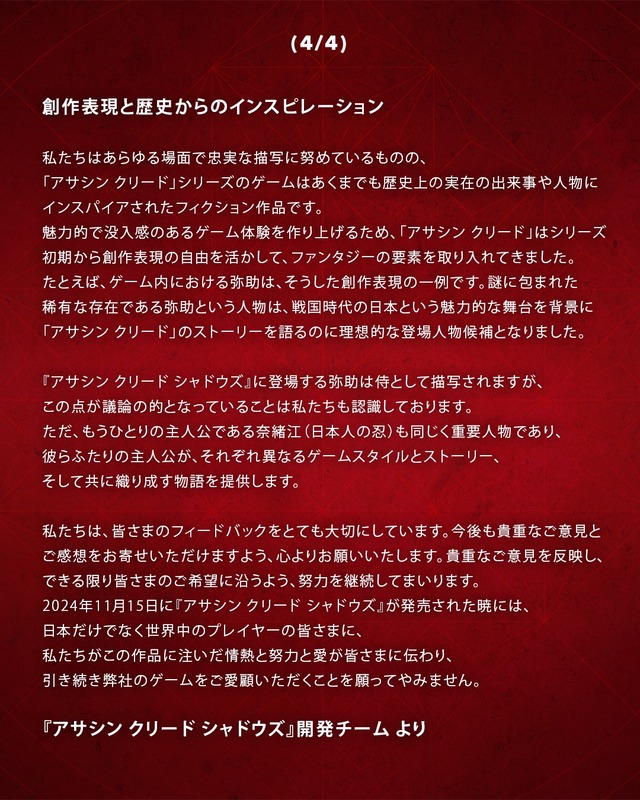 (4/4)

創作表現と歴史からのインスピレーション

私たちはあらゆる場面で忠実な描写に努めているものの、「アサシン クリード」シリーズのゲームはあくまでも歴史上の実在の出来事や人物にインスパイアされたフィクション作品です。魅力的で没入感のあるゲーム体験を作り上げるため、「アサシン クリード」はシリーズ初期から創作表現の自由を活かして、ファンタジーの要素を取り入れてきました。たとえば、ゲーム内における弥助は、そうした創作表現の一例です。謎に包まれた稀有な存在である弥助という人物は、戦国時代の日本という魅力的な舞台を背景に「アサシン クリード」のストーリーを語るのに理想的な登場人物候補となりました。

『アサシン クリード シャドウズ』に登場する弥助は侍として描写されますが、この点が議論の的となっていることは私たちも認識しております。ただ、もうひとりの主人公である奈緒江（日本人の忍）も同じく重要人物であり、彼らふたりの主人公が、それぞれ異なるゲームスタイルとストーリー、そして共に織り成す物語を提供します。

私たちは、皆さまのフィードバックをとても大切にしています。今後も貴重なご意見とご感想をお寄せいただけますよう、心よりお願いいたします。貴重なご意見を反映し、できる限り皆さまのご希望に沿うよう、努力を継続してまいります。2024年11月15日に『アサシン クリード シャドウズ』が発売された暁には、日本だけでなく世界中のプレイヤーの皆さまに、私たちがこの作品に注いだ情熱と努力と愛が皆さまに伝わり、引き続き弊社のゲームをご愛顧いただくことを願ってやみません。

『アサシン クリード シャドウズ』開発チーム より